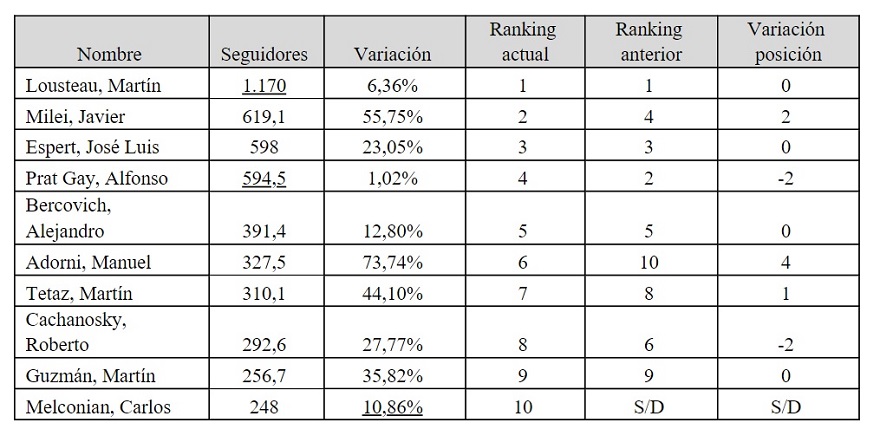 | Nombre | Seguidores | Variación | Ranking actual | Ranking anterior | Variación posición |
|---|---|---|---|---|---|
| Lousteau, Martín | 1.170 | 6,36% | 1 | 1 | 0 |
| Milei, Javier | 619,1 | 55,75% | 2 | 4 | 2 |
| Espert, José Luis | 598 | 23,05% | 3 | 3 | 0 |
| Prat Gay, Alfonso | 594,5 | 1,02% | 4 | 2 | -2 |
| Bercovich, Alejandro | 391,4 | 12,80% | 5 | 5 | 0 |
| Adorni, Manuel | 327,5 | 73,74% | 6 | 10 | 4 |
| Tetaz, Martín | 310,1 | 44,10% | 7 | 8 | 1 |
| Cachanosky, Roberto | 292,6 | 27,77% | 8 | 6 | -2 |
| Guzmán, Martín | 256,7 | 35,82% | 9 | 9 | 0 |
| Melconian, Carlos | 248 | 10,86% | 10 | S/D | S/D |